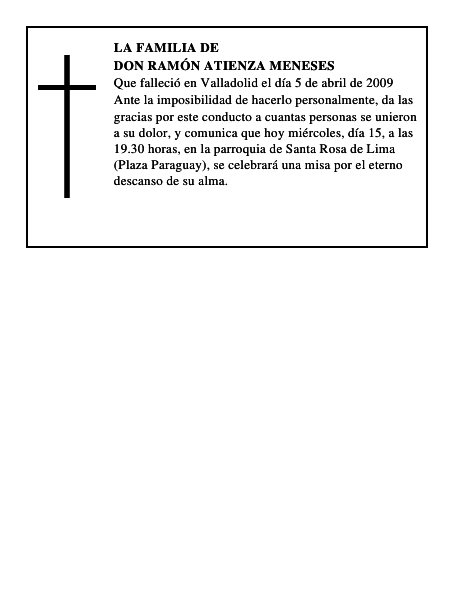 LA FAMILIA DE
DON RAMÓN ATIENZA MENESES
Que falleció en Valladolid el día 5 de abril de 2009
Ante la imposibilidad de hacerlo personalmente, da las gracias por este conducto a cuantas personas se unieron a su dolor, y comunica que hoy miércoles, día 15, a las 19.30 horas, en la parroquia de Santa Rosa de Lima (Plaza Paraguay), se celebrará una misa por el eterno descanso de su alma.